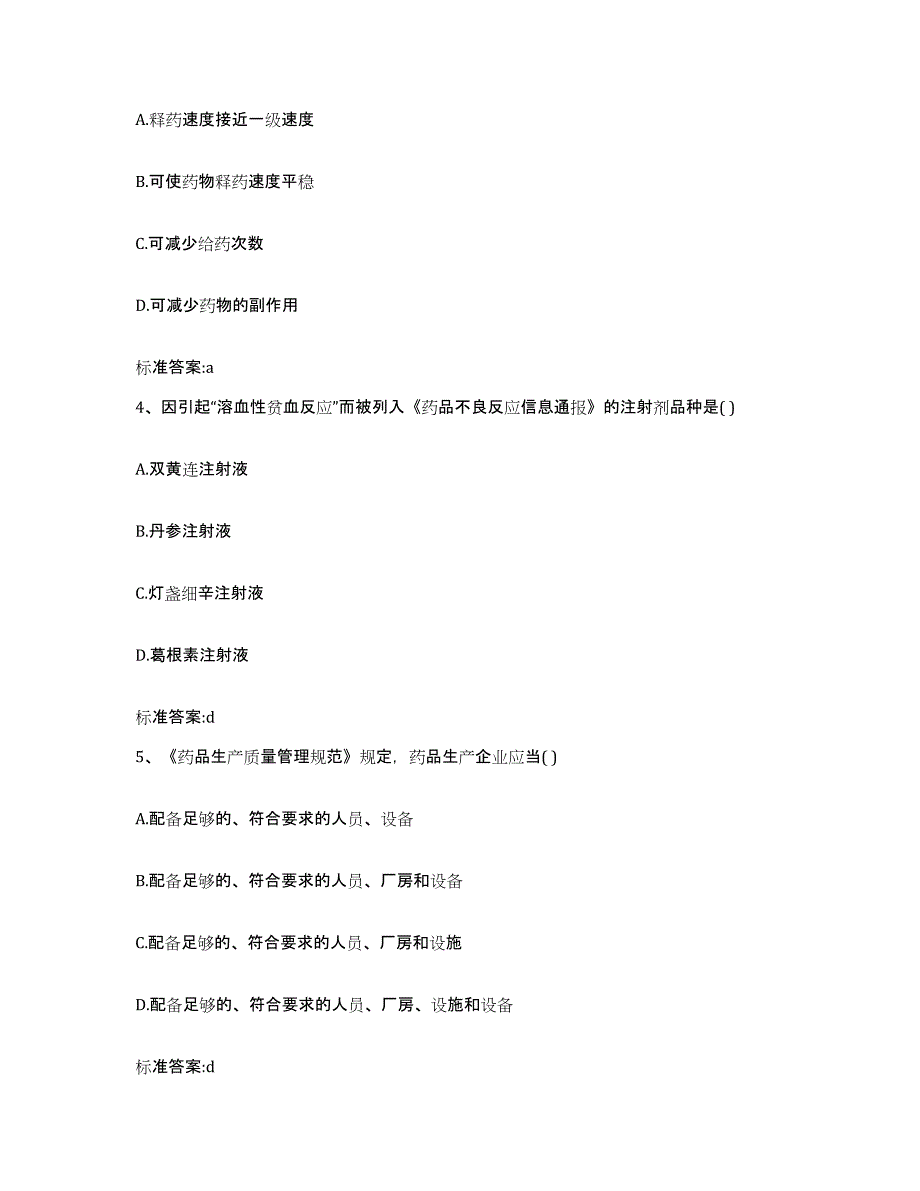 A.释药速度接近一级速度

B.可使药物释药速度平稳

C.可减少给药次数

D.可减少药物的副作用

标准答案:a

4、因引起“溶血性贫血反应”而被列入《药品不良反应信息通报》的注射剂品种是( )

A.双黄连注射液

B.丹参注射液

C.灯盏细辛注射液

D.葛根素注射液

标准答案:d

5、《药品生产质量管理规范》规定，药品生产企业应当( )

A.配备足够的、符合要求的人员、设备

B.配备足够的、符合要求的人员、厂房和设备

C.配备足够的、符合要求的人员、厂房和设施

D.配备足够的、符合要求的人员、厂房、设施和设备

标准答案:d